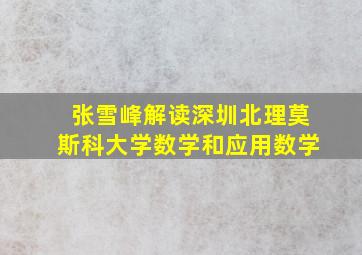 张雪峰解读深圳北理莫斯科大学数学和应用数学